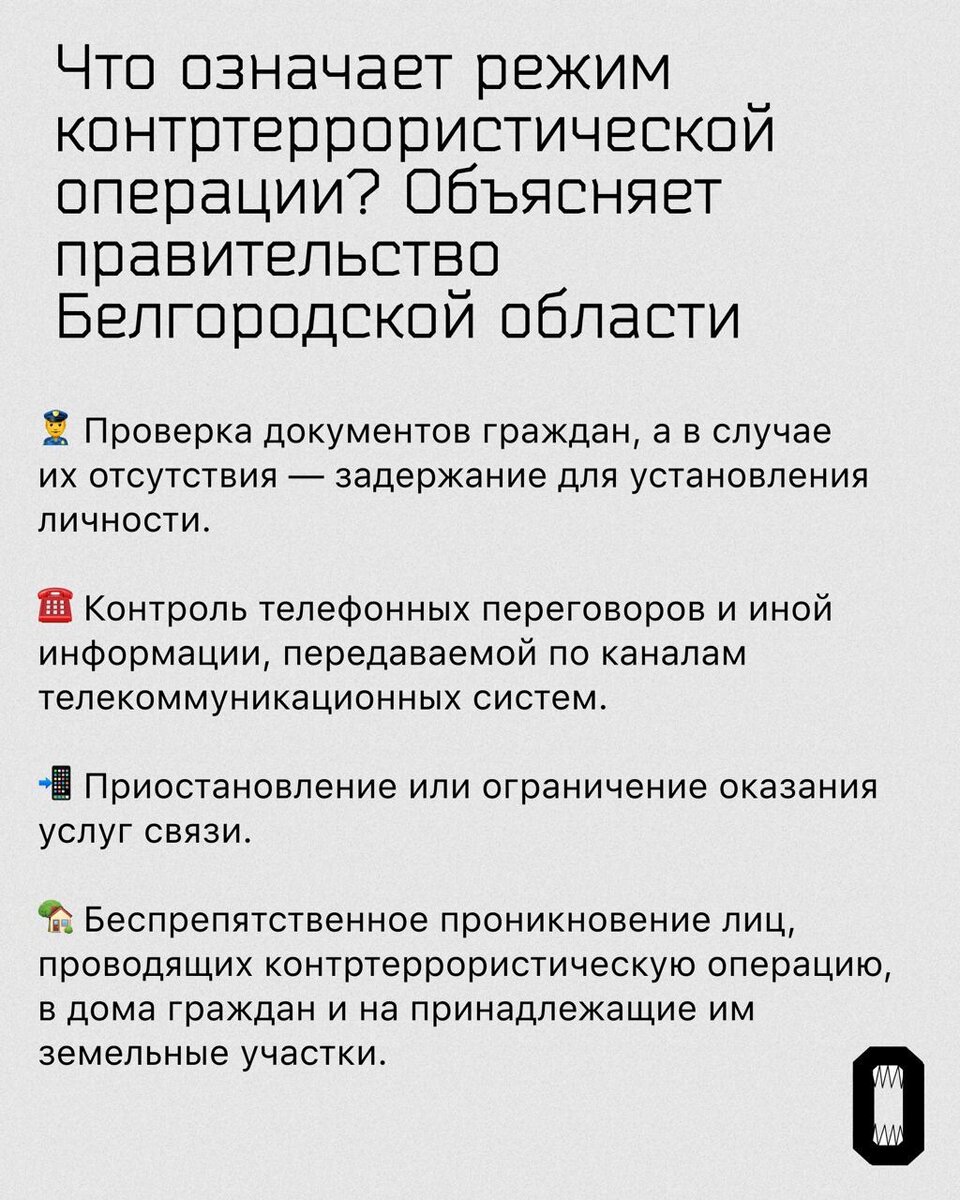 Что означает режим контртеррористической операции? Объясняет правительство Белгородской области

👮 Проверка документов граждан, а в случае их отсутствия — задержание для установления личности.

☎️ Контроль телефонных переговоров и иной информации, передаваемой по каналам телекоммуникационных систем.

📲 Приостановление или ограничение оказания услуг связи.

🏡 Беспрепятственное проникновение лиц, проводящих контртеррористическую операцию, в дома граждан и на принадлежащие им земельные участки.